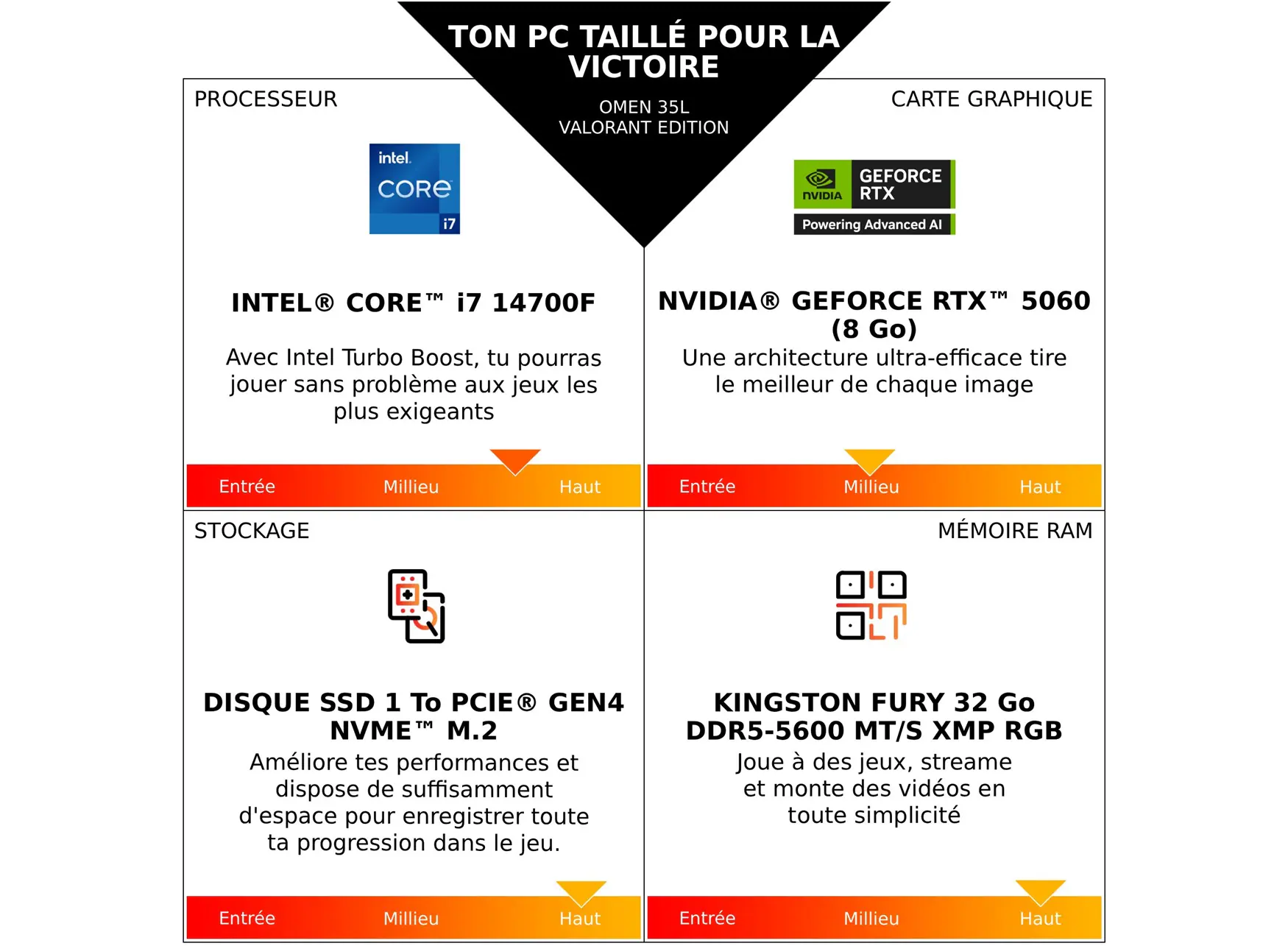 TON PC TAILLÉ POUR LA VICTOIRE

OMEN 35L
VALORANT EDITION

PROCESSEUR

intel. CORE i7

INTEL® CORE™ i7 14700F

Avec Intel Turbo Boost, tu pourras jouer sans problème aux jeux les plus exigeants

Entrée Millieu Haut

CARTE GRAPHIQUE

NVIDIA GEFORCE RTX
Powering Advanced AI

NVIDIA® GEFORCE RTX™ 5060 (8 Go)

Une architecture ultra-efficace tire le meilleur de chaque image

Entrée Millieu Haut

STOCKAGE

DISQUE SSD 1 To PCIE® GEN4 NVME™ M.2

Améliore tes performances et dispose de suffisamment d'espace pour enregistrer toute ta progression dans le jeu.

Entrée Millieu Haut

MÉMOIRE RAM

KINGSTON FURY 32 Go DDR5-5600 MT/S XMP RGB

Joue à des jeux, streame et monte des vidéos en toute simplicité

Entrée Millieu Haut